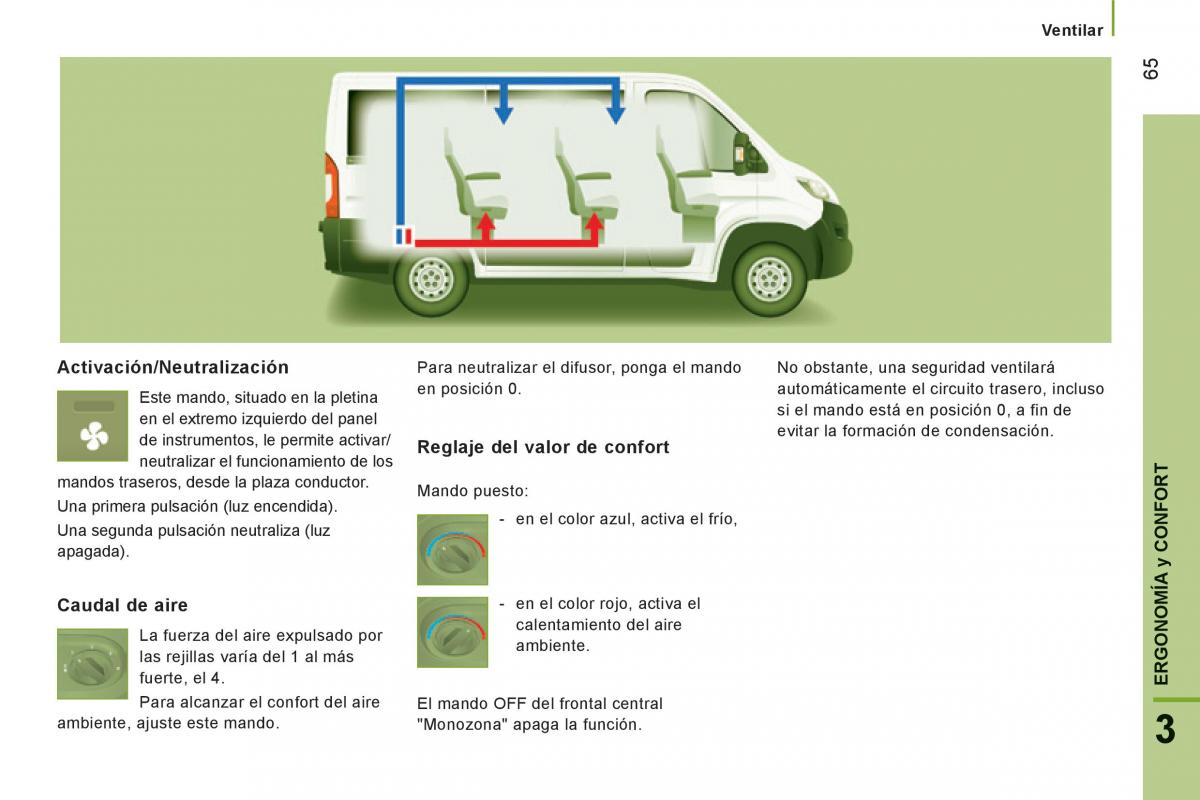 Ventilar

65

Activación/Neutralización

Este mando, situado en la pletina en el extremo izquierdo del panel de instrumentos, le permite activar/neutralizar el funcionamiento de los mandos traseros, desde la plaza conductor.

Una primera pulsación (luz encendida).

Una segunda pulsación neutraliza (luz apagada).

Caudal de aire

La fuerza del aire expulsado por las rejillas varía del 1 al más fuerte, el 4.

Para alcanzar el confort del aire ambiente, ajuste este mando.

Para neutralizar el difusor, ponga el mando en posición 0.

Reglaje del valor de confort

Mando puesto:

- en el color azul, activa el frío,

- en el color rojo, activa el calentamiento del aire ambiente.

El mando OFF del frontal central "Monozona" apaga la función.

No obstante, una seguridad ventilará automáticamente el circuito trasero, incluso si el mando está en posición 0, a fin de evitar la formación de condensación.

ERGONOMÍA y CONFORT

3